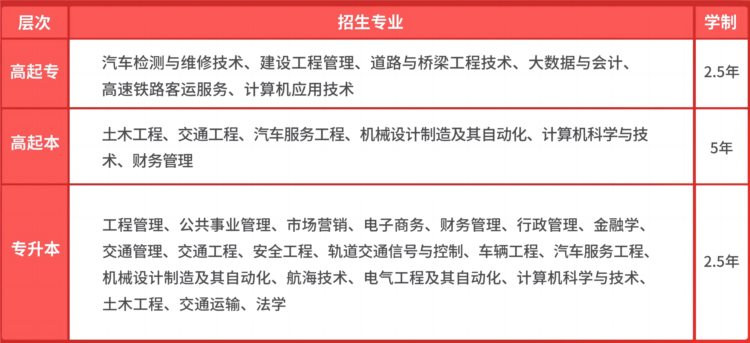 | 层次 | 招生专业 | 学制 |
|---|---|---|
| 高起专 | 汽车检测与维修技术、建设工程管理、道路与桥梁工程技术、大数据与会计、高速铁路客运服务、计算机应用技术 | 2.5年 |
| 高起本 | 土木工程、交通工程、汽车服务工程、机械设计制造及其自动化、计算机科学与技术、财务管理 | 5年 |
| 专升本 | 工程管理、公共事业管理、市场营销、电子商务、财务管理、行政管理、金融学、交通管理、交通工程、安全工程、轨道交通信号与控制、车辆工程、汽车服务工程、机械设计制造及其自动化、航海技术、电气工程及其自动化、计算机科学与技术、土木工程、交通运输、法学 | 2.5年 |